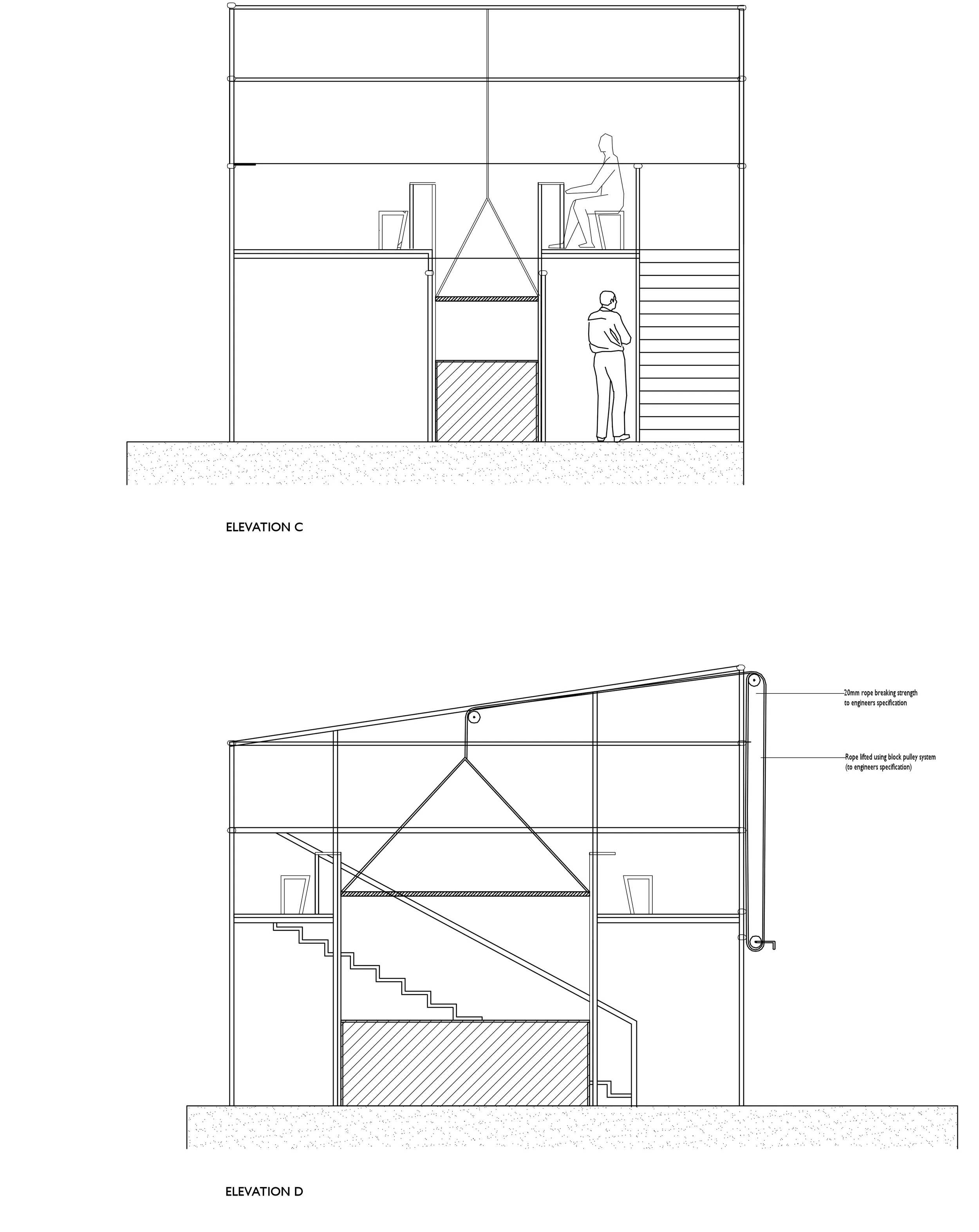 ELEVATION C

20mm rope breaking strength to engineers specification

Rope lifted using block pulley system (to engineers specification)

ELEVATION D